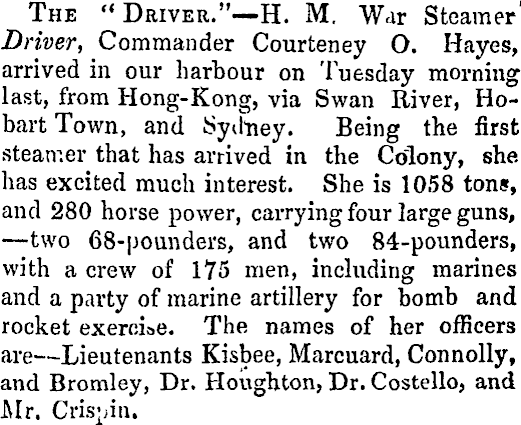 THE "DRIVER."—H. M. War Steamer Driver, Commander Courteney O. Hayes, arrived in our harbour on Tuesday morning last, from Hong-Kong, via Swan River, Hobart Town, and Sydney. Being the first steamer that has arrived in the Colony, she has excited much interest. She is 1058 tons, and 280 horse power, carrying four large guns, —two 68-pounders, and two 84-pounders, with a crew of 175 men, including marines and a party of marine artillery for bomb and rocket exercise. The names of her officers are—Lieutenants Kisbee, Marcuard, Connolly, and Bromley, Dr. Houghton, Dr. Costello, and Mr. Crispin.